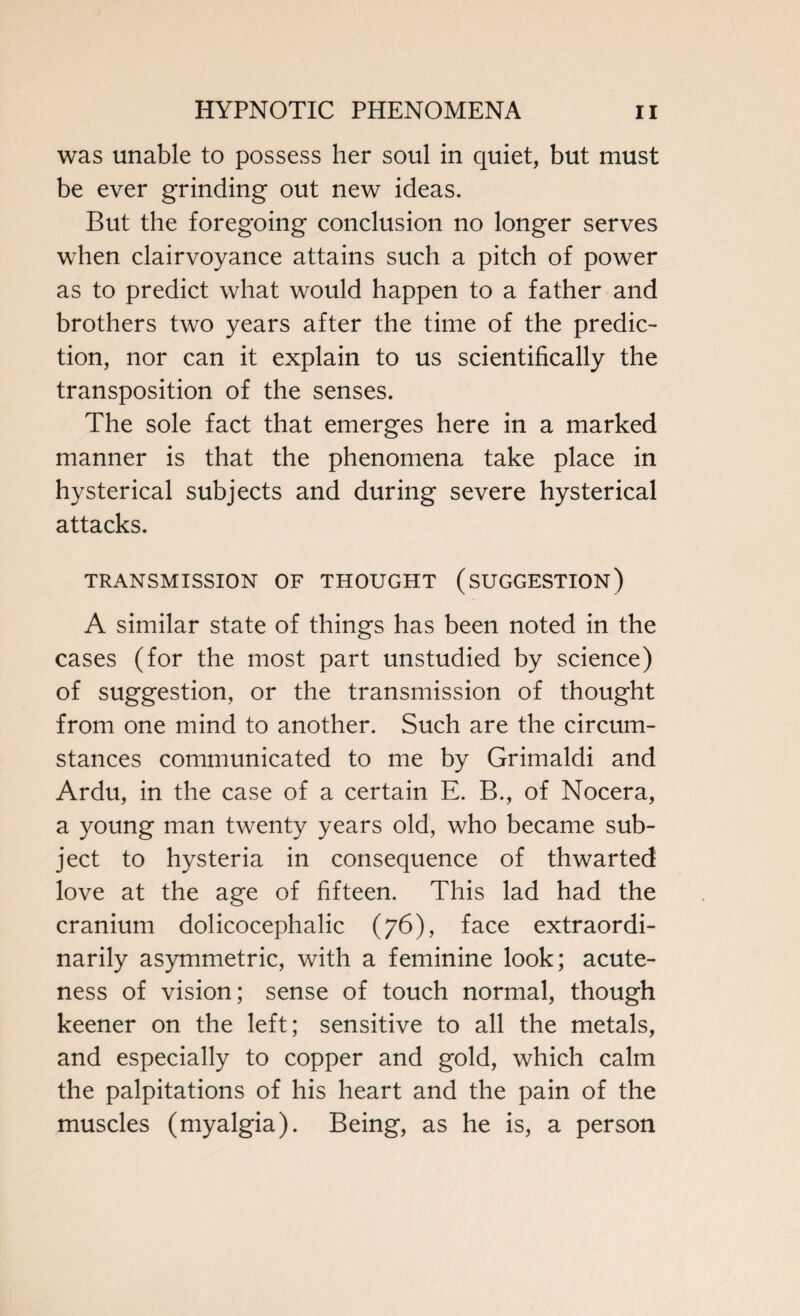 HYPNOTIC PHENOMENA 11

was unable to possess her soul in quiet, but must be ever grinding out new ideas.

But the foregoing conclusion no longer serves when clairvoyance attains such a pitch of power as to predict what would happen to a father and brothers two years after the time of the prediction, nor can it explain to us scientifically the transposition of the senses.

The sole fact that emerges here in a marked manner is that the phenomena take place in hysterical subjects and during severe hysterical attacks.

TRANSMISSION OF THOUGHT (SUGGESTION)

A similar state of things has been noted in the cases (for the most part unstudied by science) of suggestion, or the transmission of thought from one mind to another. Such are the circumstances communicated to me by Grimaldi and Ardu, in the case of a certain E. B., of Nocera, a young man twenty years old, who became subject to hysteria in consequence of thwarted love at the age of fifteen. This lad had the cranium dolicocephalic (76), face extraordinarily asymmetric, with a feminine look; acuteness of vision; sense of touch normal, though keener on the left; sensitive to all the metals, and especially to copper and gold, which calm the palpitations of his heart and the pain of the muscles (myalgia). Being, as he is, a person